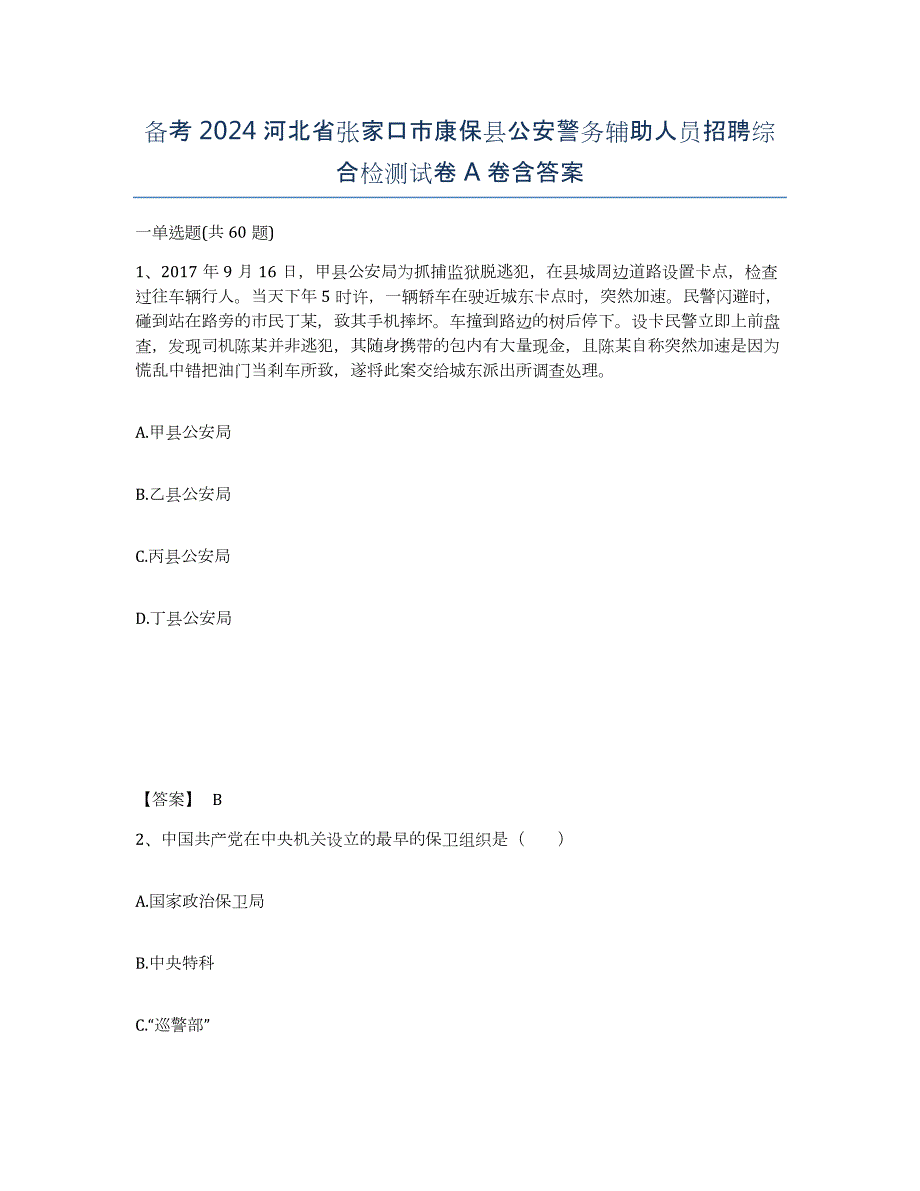 备考 2024 河北省张家口市康保县公安警务辅助人员招聘综合检测试卷 A 卷含答案

一单选题(共 60 题)

1、2017 年 9 月 16 日，甲县公安局为抓捕监狱脱逃犯，在县城周边道路设置卡点，检查过往车辆行人。当天下午 5 时许，一辆轿车在驶近城东卡点时，突然加速。民警闪避时，碰到站在路旁的市民丁某，致其手机摔坏。车撞到路边的树后停下。设卡民警立即上前盘查，发现司机陈某并非逃犯，其随身携带的包内有大量现金，且陈某自称突然加速是因为慌乱中错把油门当刹车所致，遂将此案交给城东派出所调查处理。

A.甲县公安局

B.乙县公安局

C.丙县公安局

D.丁县公安局

【答案】 B

2、中国共产党在中央机关设立的最早的保卫组织是（　　）

A.国家政治保卫局

B.中央特科

C.“巡警部”